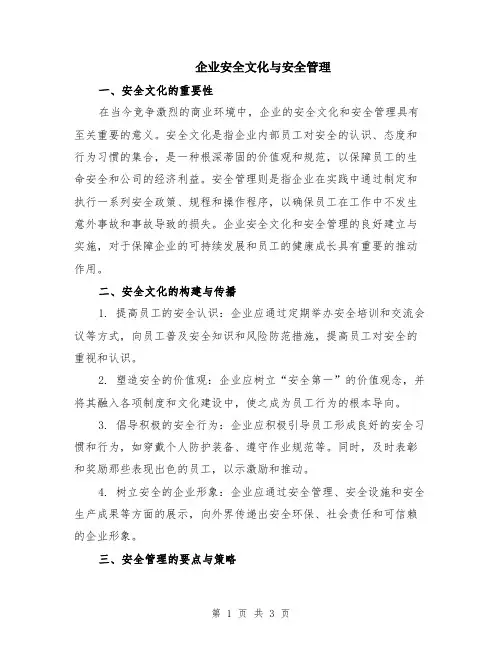 企业安全文化与安全管理

一、安全文化的重要性

在当今竞争激烈的商业环境中，企业的安全文化和安全管理具有至关重要的意义。安全文化是指企业内部员工对安全的认识、态度和行为习惯的集合，是一种根深蒂固的价值观和规范，以保障员工的生命安全和公司的经济利益。安全管理则是指企业在实践中通过制定和执行一系列安全政策、规程和操作程序，以确保员工在工作中不发生意外事故和事故导致的损失。企业安全文化和安全管理的良好建立与实施，对于保障企业的可持续发展和员工的健康成长具有重要的推动作用。

二、安全文化的构建与传播

1. 提高员工的安全认识：企业应通过定期举办安全培训和交流会议等方式，向员工普及安全知识和风险防范措施，提高员工对安全的重视和认识。

2. 塑造安全的价值观：企业应树立“安全第一”的价值观念，并将其融入各项制度和文化建设中，使之成为员工行为的根本导向。

3. 倡导积极的安全行为：企业应积极引导员工形成良好的安全习惯和行为，如穿戴个人防护装备、遵守作业规范等。同时，及时表彰和奖励那些表现出色的员工，以示激励和推动。

4. 树立安全的企业形象：企业应通过安全管理、安全设施和安全生产成果等方面的展示，向外界传递出安全环保、社会责任和可信赖的企业形象。

三、安全管理的要点与策略

第 1 页 共 3 页